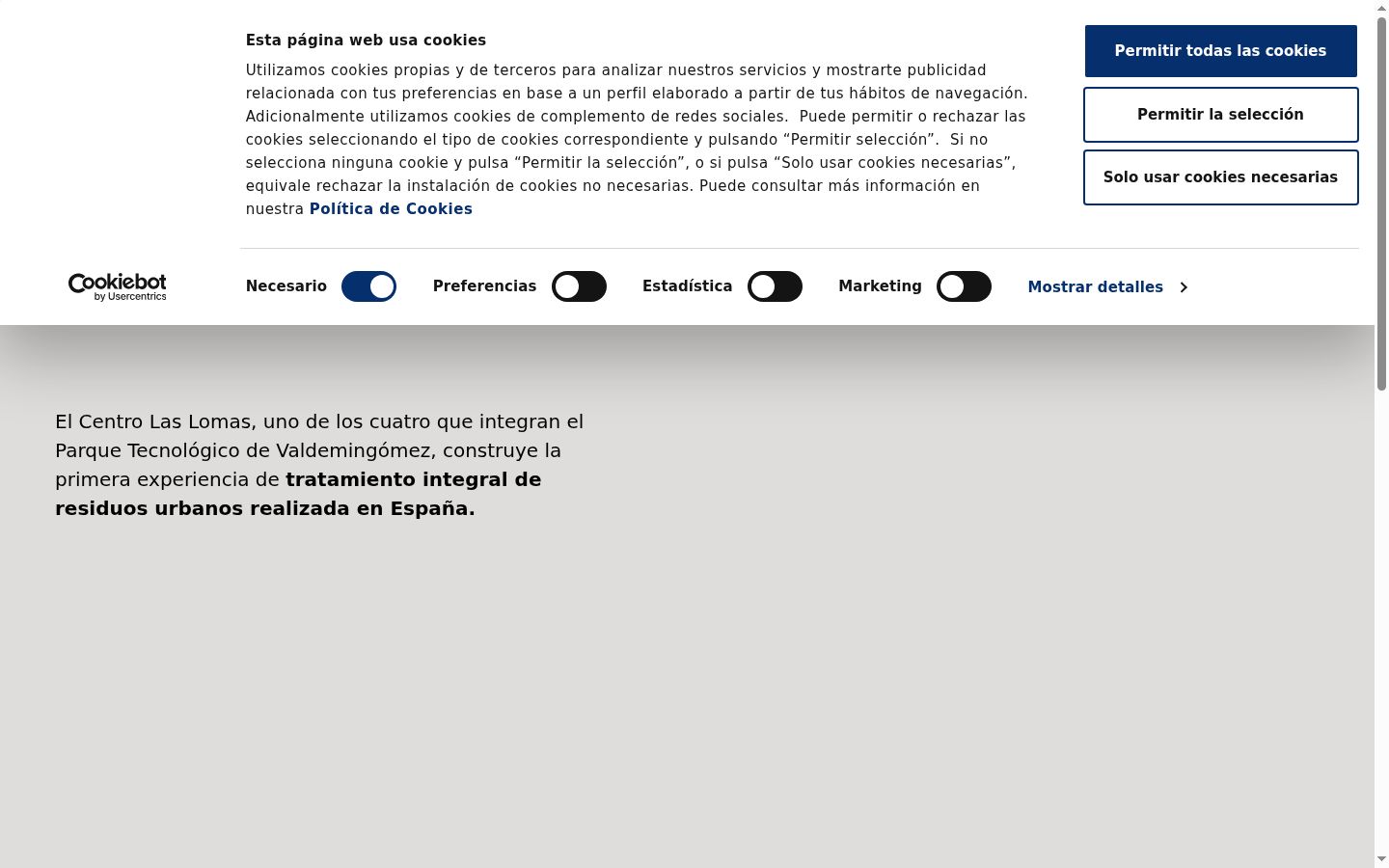 Esta página web usa cookies

Utilizamos cookies propias y de terceros para analizar nuestros servicios y mostrarte publicidad relacionada con tus preferencias en base a un perfil elaborado a partir de tus hábitos de navegación. Adicionalmente utilizamos cookies de complemento de redes sociales. Puede permitir o rechazar las cookies seleccionando el tipo de cookies correspondiente y pulsando “Permitir selección”. Si no selecciona ninguna cookie y pulsa “Permitir la selección”, o si pulsa “Solo usar cookies necesarias”, equivale rechazar la instalación de cookies no necesarias. Puede consultar más información en nuestra Política de Cookies

Permitir todas las cookies

Permitir la selección

Solo usar cookies necesarias

Cookiebot by Usercentrics

Necesario

Preferencias

Estadística

Marketing

Mostrar detalles

El Centro Las Lomas, uno de los cuatro que integran el Parque Tecnológico de Valdemingómez, construye la primera experiencia de tratamiento integral de residuos urbanos realizada en España.